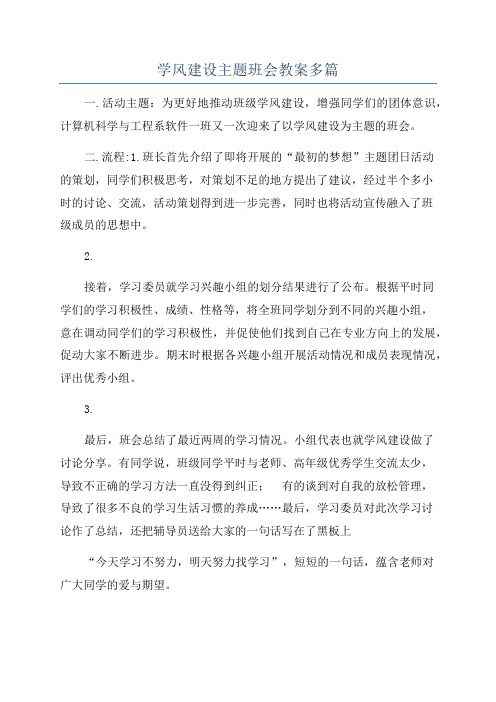 学风建设主题班会教案多篇

一.活动主题：为更好地推动班级学风建设，增强同学们的团体意识，计算机科学与工程系软件一班又一次迎来了以学风建设为主题的班会。

二.流程:1.班长首先介绍了即将开展的“最初的梦想”主题团日活动的策划，同学们积极思考，对策划不足的地方提出了建议，经过半个多小时的讨论、交流，活动策划得到进一步完善，同时也将活动宣传融入了班级成员的思想中。

2.

接着，学习委员就学习兴趣小组的划分结果进行了公布。根据平时同学们的学习积极性、成绩、性格等，将全班同学划分到不同的兴趣小组，意在调动同学们的学习积极性，并促使他们找到自己在专业方向上的发展，促动大家不断进步。期末时根据各兴趣小组开展活动情况和成员表现情况，评出优秀小组。

3.

最后，班会总结了最近两周的学习情况。小组代表也就学风建设做了讨论分享。有同学说，班级同学平时与老师、高年级优秀学生交流太少，导致不正确的学习方法一直没得到纠正；　有的谈到对自我的放松管理，导致了很多不良的学习生活习惯的养成……最后，学习委员对此次学习讨论作了总结，还把辅导员送给大家的一句话写在了黑板上

“今天学习不努力，明天努力找学习”，短短的一句话，蕴含老师对广大同学的爱与期望。